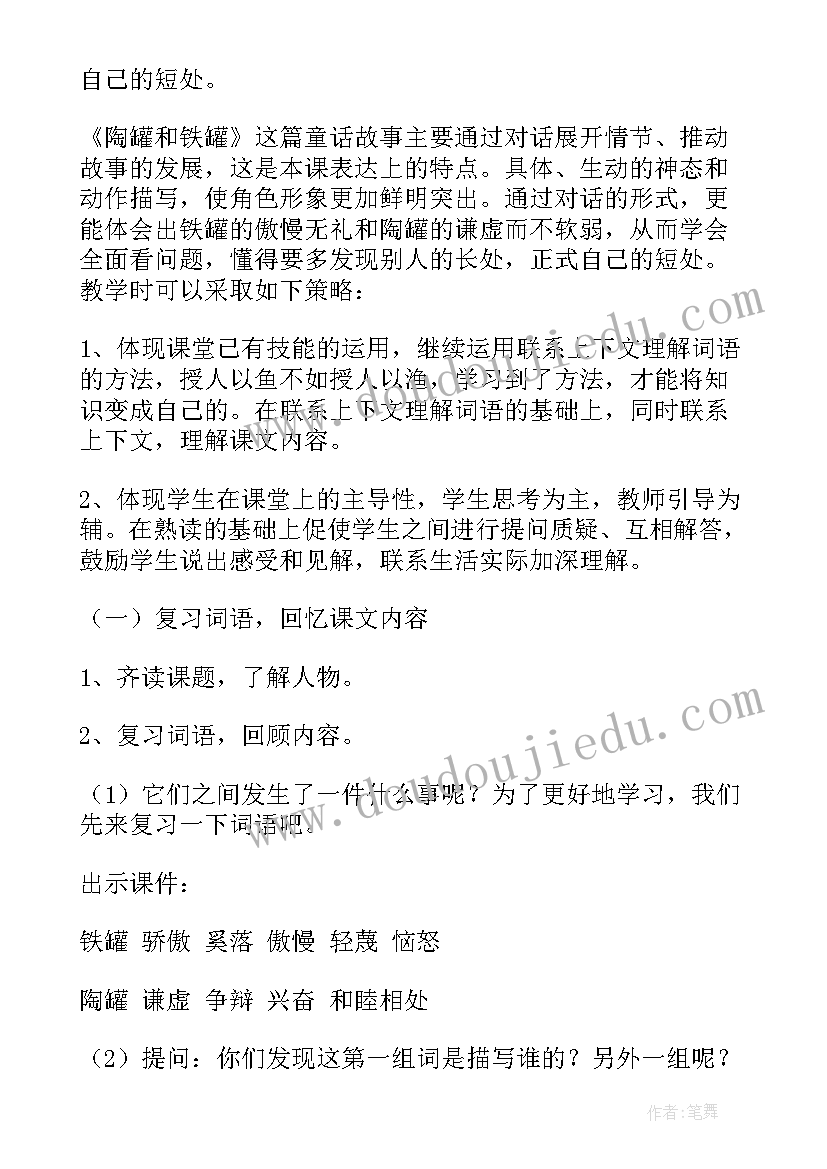 自己的短处。

《陶罐和铁罐》这篇童话故事主要通过对话展开情节、推动故事的发展，这是本课表达上的特点。具体、生动的神态和动作描写，使角色形象更加鲜明突出。通过对话的形式，更能体会出铁罐的傲慢无礼和陶罐的谦虚而不软弱，从而学会全面看问题，懂得要多发现别人的长处，正式自己的短处。教学时可以采取如下策略：

1、体现课堂已有技能的运用，继续运用联系上下文理解词语的方法，授人以鱼不如授人以渔，学习到了方法，才能将知识变成自己的。在联系上下文理解词语的基础上，同时联系上下文，理解课文内容。

2、体现学生在课堂上的主导性，学生思考为主，教师引导为辅。在熟读的基础上促使学生之间进行提问质疑、互相解答，鼓励学生说出感受和见解，联系生活实际加深理解。

（一）复习词语，回忆课文内容

1、齐读课题，了解人物。

2、复习词语，回顾内容。

（1）它们之间发生了一件什么事呢？为了更好地学习，我们先来复习一下词语吧。

出示课件：

铁罐 骄傲 奚落 傲慢 轻蔑 恼怒

陶罐 谦虚 争辩 兴奋 和睦相处

（2）提问：你们发现这第一组词是描写谁的？另外一组呢？

www.doudoujiedu.com

作者：笔舞